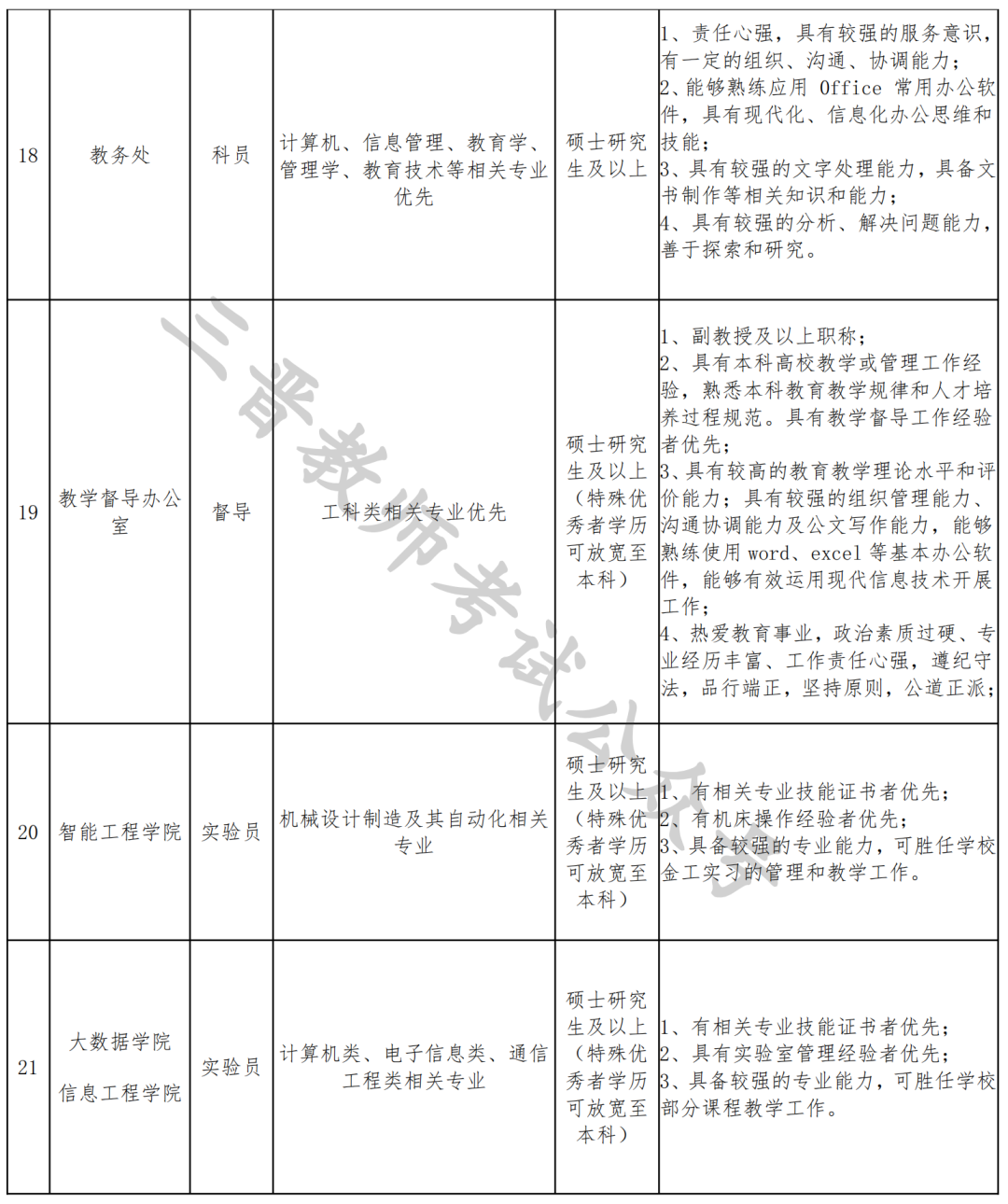 | 18 | 教务处 | 科员 | 计算机、信息管理、教育学、管理学、教育技术等相关专业优先 | 硕士研究生及以上 | 1、责任心强，具有较强的服务意识，有一定的组织、沟通、协调能力；2、能够熟练应用 Office 常用办公软件，具有现代化、信息化办公思维和技能；3、具有较强的文字处理能力，具备文书制作等相关知识和能力；4、具有较强的分析、解决问题能力，善于探索和研究。 |
|---|---|---|---|---|---|
| 19 | 教学督导办公室 | 督导 | 工科类相关专业优先 | 硕士研究生及以上（特殊优秀者学历可放宽至本科） | 1、副教授及以上职称；2、具有本科高校教学或管理工作经验，熟悉本科教育教学规律和人才培养过程规范。具有教学督导工作经验者优先；3、具有较高的教育教学理论水平和评价能力；具有较强的组织管理能力、沟通协调能力及公文写作能力，能够熟练使用 word、excel 等基本办公软件，能够有效运用现代信息技术开展工作；4、热爱教育事业，政治素质过硬、专业经历丰富、工作责任心强，遵纪守法，品行端正，坚持原则，公道正派； |
| 20 | 智能工程学院 | 实验员 | 机械设计制造及其自动化相关专业 | 硕士研究生及以上（特殊优秀者学历可放宽至本科） | 1、有相关专业技能证书者优先；2、有机床操作经验者优先；3、具备较强的专业能力，可胜任学校金工实习的管理和教学工作。 |
| 21 | 大数据学院 信息工程学院 | 实验员 | 计算机类、电子信息类、通信工程类相关专业 | 硕士研究生及以上（特殊优秀者学历可放宽至本科） | 1、有相关专业技能证书者优先；2、具有实验室管理经验者优先；3、具备较强的专业能力，可胜任学校部分课程教学工作。 |

三晋教师考试公众号